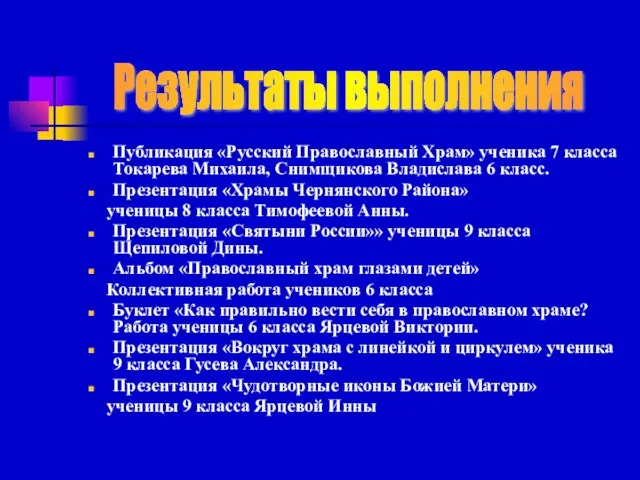 Результаты выполнения

Публикация «Русский Православный Храм» ученика 7 класса Токарева Михаила, Снимщикова Владислава 6 класс.

Презентация «Храмы Чернянского Района» ученицы 8 класса Тимофеевой Анны.

Презентация «Святыни России»» ученицы 9 класса Щепиловой Дины.

Альбом «Православный храм глазами детей» Коллективная работа учеников 6 класса

Буклет «Как правильно вести себя в православном храме? Работа ученицы 6 класса Ярцевой Виктории.

Презентация «Вокруг храма с линейкой и циркулем» ученика 9 класса Гусева Александра.

Презентация «Чудотворные иконы Божией Матери» ученицы 9 класса Ярцевой Инны